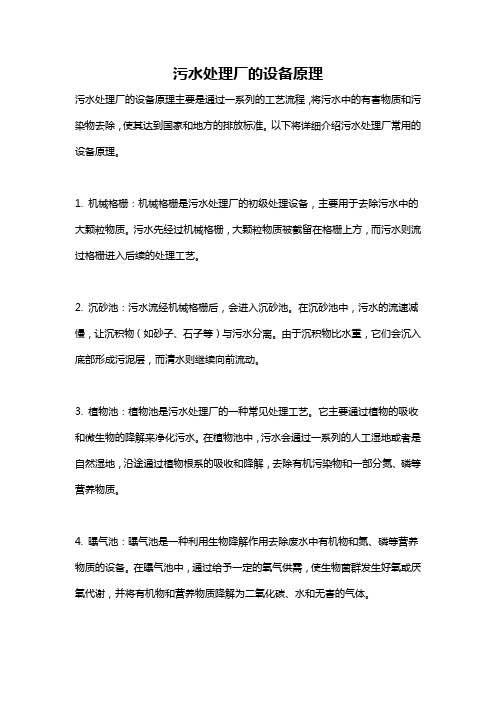 污水处理厂的设备原理

污水处理厂的设备原理主要是通过一系列的工艺流程，将污水中的有害物质和污染物去除，使其达到国家和地方的排放标准。以下将详细介绍污水处理厂常用的设备原理。

1. 机械格栅：机械格栅是污水处理厂的初级处理设备，主要用于去除污水中的大颗粒物质。污水先经过机械格栅，大颗粒物质被截留在格栅上方，而污水则流过格栅进入后续的处理工艺。

2. 沉砂池：污水流经机械格栅后，会进入沉砂池。在沉砂池中，污水的流速减慢，让沉积物（如砂子、石子等）与污水分离。由于沉积物比水重，它们会沉入底部形成污泥层，而清水则继续向前流动。

3. 植物池：植物池是污水处理厂的一种常见处理工艺。它主要通过植物的吸收和微生物的降解来净化污水。在植物池中，污水会通过一系列的人工湿地或者是自然湿地，沿途通过植物根系的吸收和降解，去除有机污染物和一部分氮、磷等营养物质。

4. 曝气池：曝气池是一种利用生物降解作用去除废水中有机物和氮、磷等营养物质的设备。在曝气池中，通过给予一定的氧气供需，使生物菌群发生好氧或厌氧代谢，并将有机物和营养物质降解为二氧化碳、水和无害的气体。